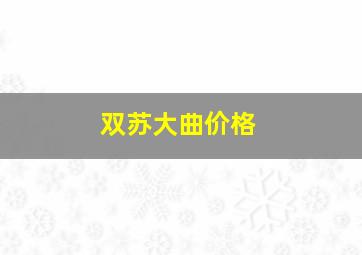 双苏大曲价格